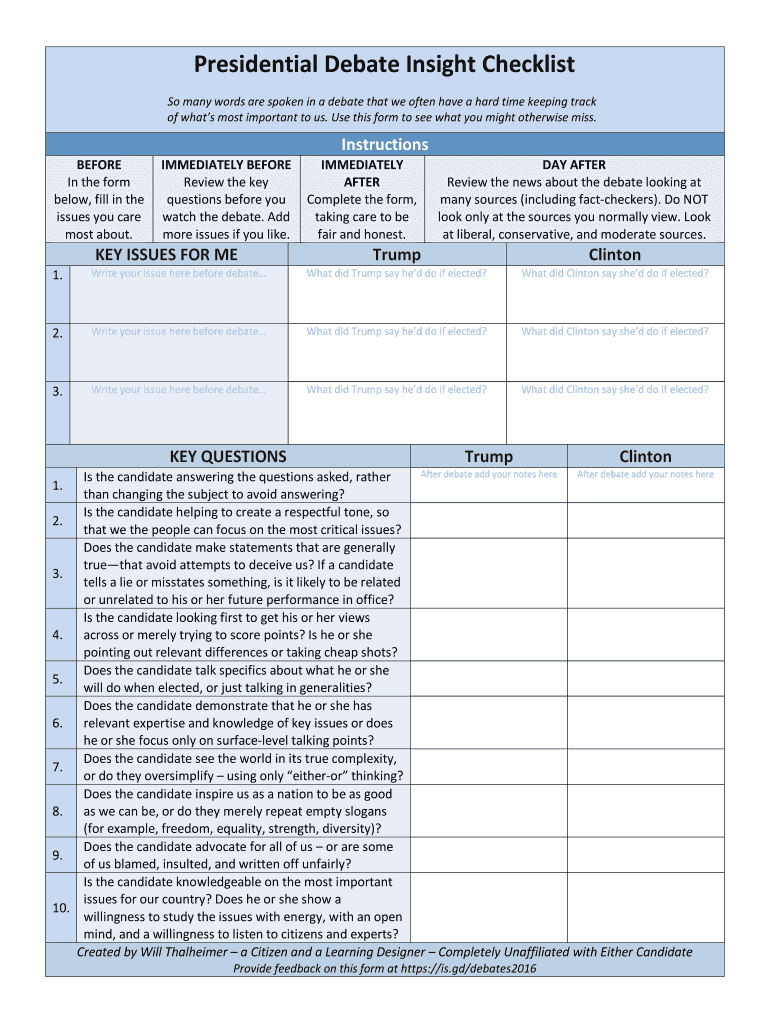 Presidential Debate Insight Checklist

So many words are spoken in a debate that we often have a hard time keeping track of what's most important to us. Use this form to see what you might otherwise miss.

Instructions

| BEFORE | IMMEDIATELY BEFORE | IMMEDIATELY AFTER | DAY AFTER |
|---|---|---|---|
| In the form below, fill in the issues you care most about. | Review the key questions before you watch the debate. Add more issues if you like. | Complete the form, taking care to be fair and honest. | Review the news about the debate looking at many sources (including fact-checkers). Do NOT look only at the sources you normally view. Look at liberal, conservative, and moderate sources. |

| | KEY ISSUES FOR ME | Trump | Clinton |
|---|---|---|---|
| 1. | Write your issue here before debate... | What did Trump say he'd do if elected? | What did Clinton say she'd do if elected? |
| 2. | Write your issue here before debate... | What did Trump say he'd do if elected? | What did Clinton say she'd do if elected? |
| 3. | Write your issue here before debate... | What did Trump say he'd do if elected? | What did Clinton say she'd do if elected? |

| | KEY QUESTIONS | Trump | Clinton |
|---|---|---|---|
| 1. | Is the candidate answering the questions asked, rather than changing the subject to avoid answering? | After debate add your notes here | After debate add your notes here |
| 2. | Is the candidate helping to create a respectful tone, so that we the people can focus on the most critical issues? | | |
| 3. | Does the candidate make statements that are generally true—that avoid attempts to deceive us? If a candidate tells a lie or misstates something, is it likely to be related or unrelated to his or her future performance in office? | | |
| 4. | Is the candidate looking first to get his or her views across or merely trying to score points? Is he or she pointing out relevant differences or taking cheap shots? | | |
| 5. | Does the candidate talk specifics about what he or she will do when elected, or just talking in generalities? | | |
| 6. | Does the candidate demonstrate that he or she has relevant expertise and knowledge of key issues or does he or she focus only on surface-level talking points? | | |
| 7. | Does the candidate see the world in its true complexity, or do they oversimplify – using only "either-or" thinking? | | |
| 8. | Does the candidate inspire us as a nation to be as good as we can be, or do they merely repeat empty slogans (for example, freedom, equality, strength, diversity)? | | |
| 9. | Does the candidate advocate for all of us – or are some of us blamed, insulted, and written off unfairly? | | |
| 10. | Is the candidate knowledgeable on the most important issues for our country? Does he or she show a willingness to study the issues with energy, with an open mind, and a willingness to listen to citizens and experts? | | |

Created by Will Thalheimer – a Citizen and a Learning Designer – Completely Unaffiliated with Either Candidate
Provide feedback on this form at https://is.gd/debates2016